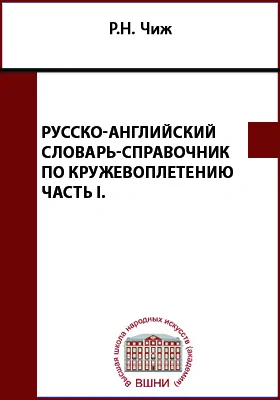 Р.Н. Чиж

РУССКО-АНГЛИЙСКИЙ СЛОВАРЬ-СПРАВОЧНИК ПО КРУЖЕВОПЛЕТЕНИЮ ЧАСТЬ I.

Высшая школа народных искусств (академия)

ВШНИ